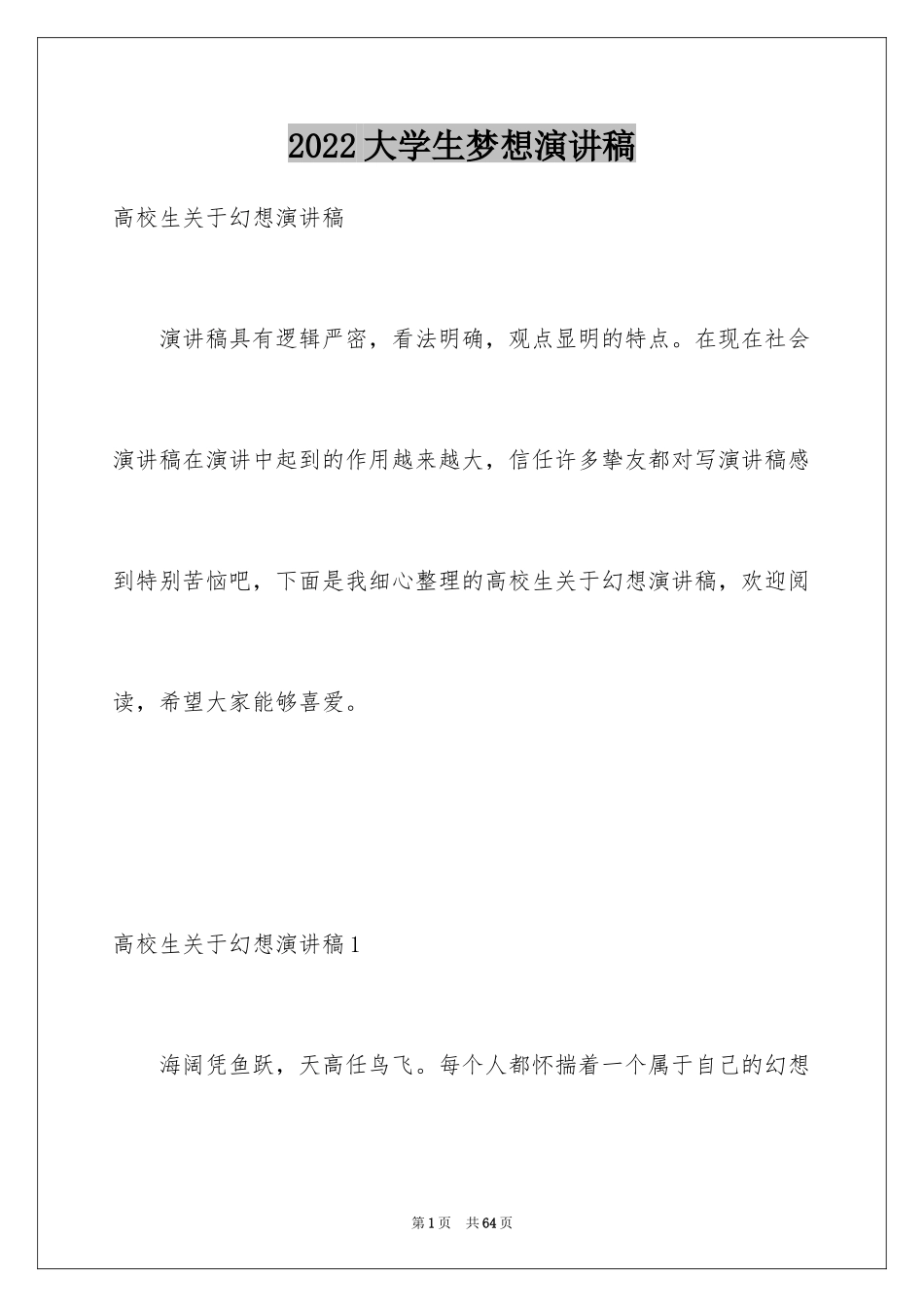 2022 大学生梦想演讲稿

高校生关于幻想演讲稿

演讲稿具有逻辑严密，看法明确，观点显明的特点。在现在社会演讲稿在演讲中起到的作用越来越大，信任许多挚友都对写演讲稿感到特别苦恼吧，下面是我细心整理的高校生关于幻想演讲稿，欢迎阅读，希望大家能够喜爱。

高校生关于幻想演讲稿 1

海阔凭鱼跃，天高任鸟飞。每个人都怀揣着一个属于自己的幻想

第 1 页　共 64 页